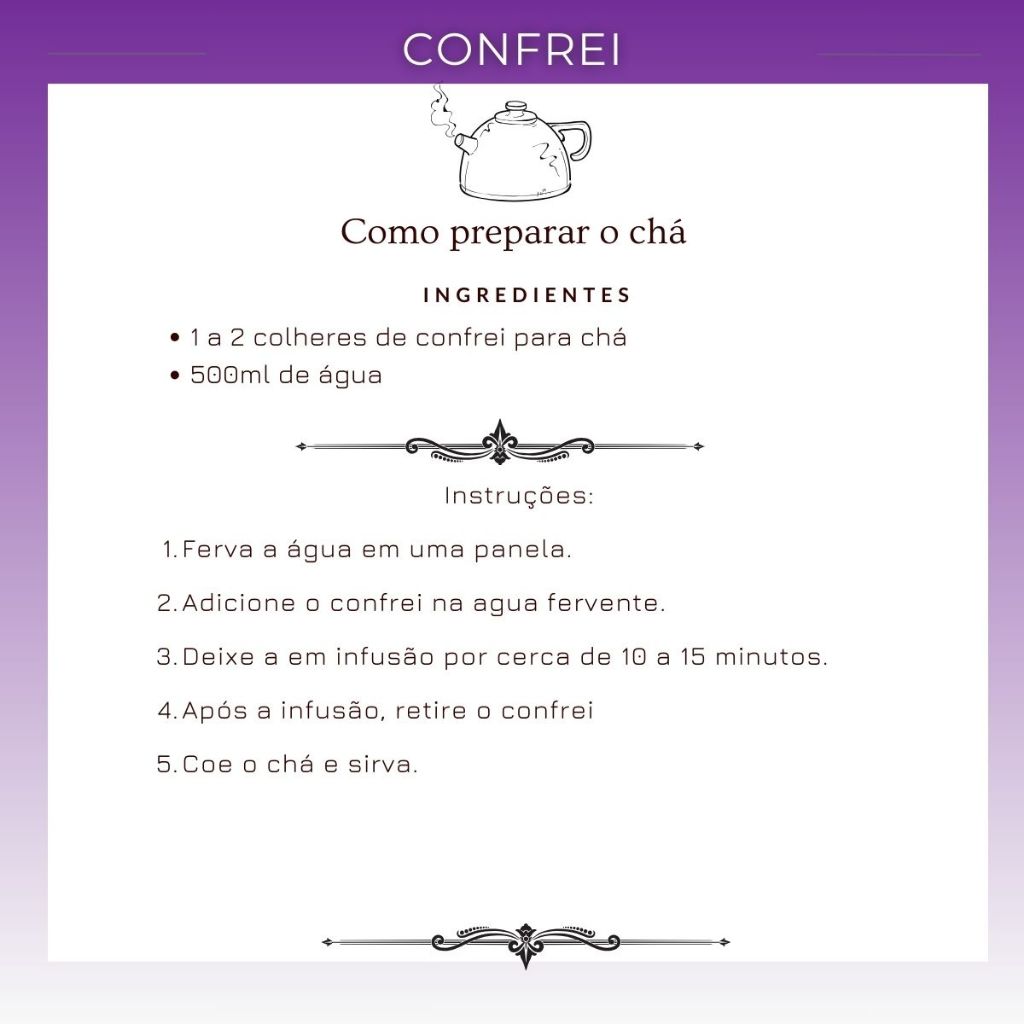 CONFREI

Como preparar o chá

INGREDIENTES

• 1 a 2 colheres de confrei para chá
• 500ml de água

Instruções:

1. Ferva a água em uma panela.
2. Adicione o confrei na agua fervente.
3. Deixe a em infusão por cerca de 10 a 15 minutos.
4. Após a infusão, retire o confrei
5. Coe o chá e sirva.